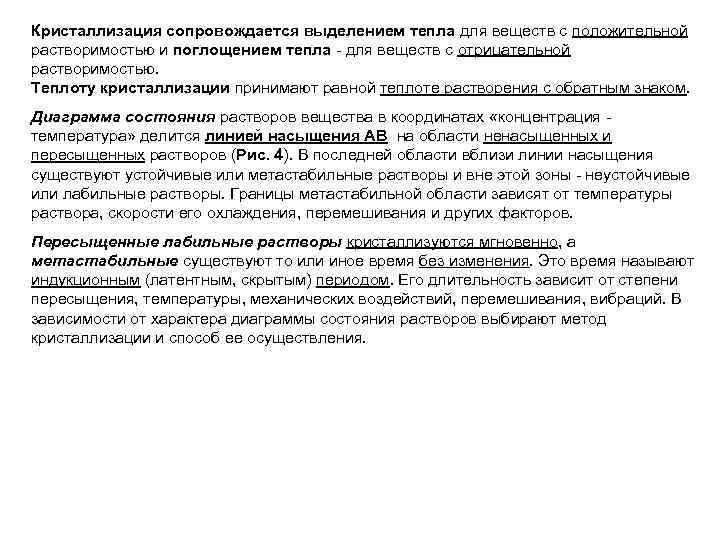 Кристаллизация сопровождается выделением тепла для веществ с положительной растворимостью и поглощением тепла - для веществ с отрицательной растворимостью.
Теплоту кристаллизации принимают равной теплоте растворения с обратным знаком.

Диаграмма состояния растворов вещества в координатах «концентрация - температура» делится линией насыщения АВ на области ненасыщенных и пересыщенных растворов (Рис. 4). В последней области вблизи линии насыщения существуют устойчивые или метастабильные растворы и вне этой зоны - неустойчивые или лабильные растворы. Границы метастабильной области зависят от температуры раствора, скорости его охлаждения, перемешивания и других факторов.

Пересыщенные лабильные растворы кристаллизуются мгновенно, а метастабильные существуют то или иное время без изменения. Это время называют индукционным (латентным, скрытым) периодом. Его длительность зависит от степени пересыщения, температуры, механических воздействий, перемешивания, вибраций. В зависимости от характера диаграммы состояния растворов выбирают метод кристаллизации и способ ее осуществления.